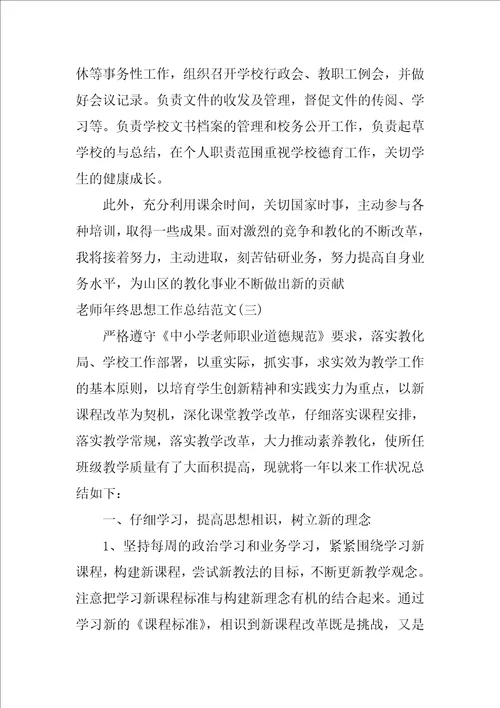 休等事务性工作，组织召开学校行政会、教职工例会，并做好会议记录。负责文件的收发及管理，督促文件的传阅、学习等。负责学校文书档案的管理和校务公开工作，负责起草学校的与总结，在个人职责范围重视学校德育工作，关切学生的健康成长。

此外，充分利用课余时间，关切国家时事，主动参与各种培训，取得一些成果。面对激烈的竞争和教化的不断改革，我将接着努力，主动进取，刻苦钻研业务，努力提高自身业务水平，为山区的教化事业不断做出新的贡献

老师年终思想工作总结范文(三)

严格遵守《中小学老师职业道德规范》要求，落实教化局、学校工作部署，以重实际，抓实事，求实效为教学工作的基本原则，以培育学生创新精神和实践实力为重点，以新课程改革为契机，深化课堂教学改革，仔细落实课程安排，落实教学常规，落实教学改革，大力推动素养教化，使所任班级教学质量有了大面积提高，现就将一年以来工作状况总结如下：

一、仔细学习，提高思想相识，树立新的理念

1、坚持每周的政治学习和业务学习，紧紧围绕学习新课程，构建新课程，尝试新教法的目标，不断更新教学观念。注意把学习新课程标准与构建新理念有机的结合起来。通过学习新的《课程标准》，相识到新课程改革既是挑战，又是